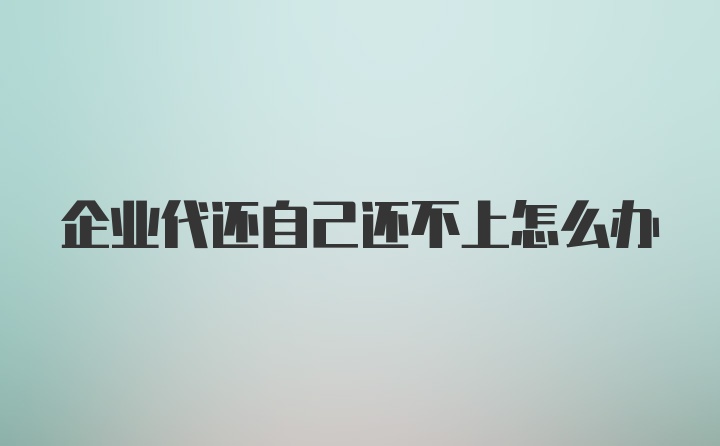 企业代还自己还不上怎么办